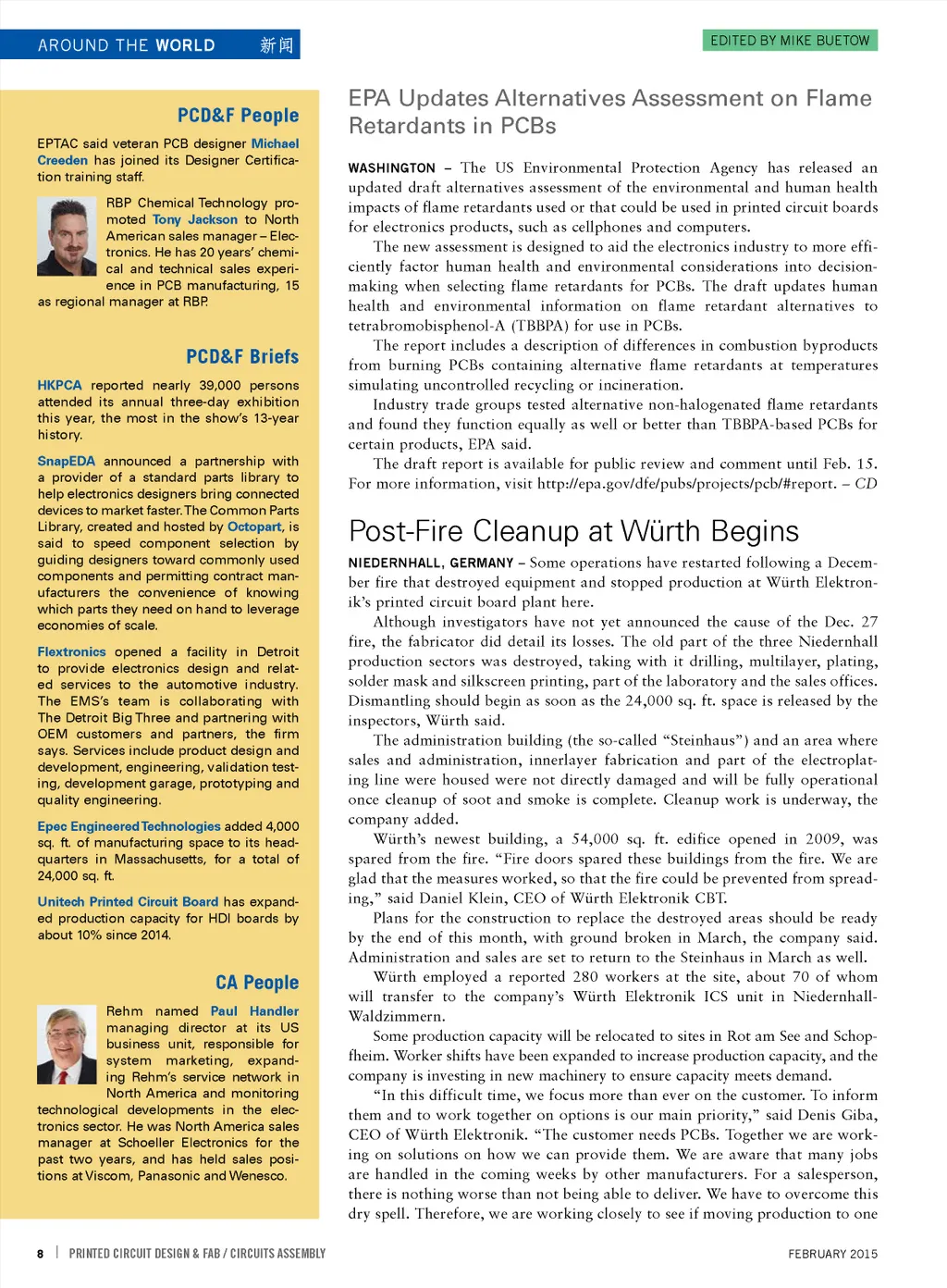 AROUND THE WORLD 新闻

EDITED BY MIKE BUETOW

PCD&F People

EPTAC said veteran PCB designer Michael Creeden has joined its Designer Certification training staff.

RBP Chemical Technology promoted Tony Jackson to North American sales manager – Electronics. He has 20 years' chemical and technical sales experience in PCB manufacturing, 15 as regional manager at RBP.

PCD&F Briefs

HKPCA reported nearly 39,000 persons attended its annual three-day exhibition this year, the most in the show's 13-year history.

SnapEDA announced a partnership with a provider of a standard parts library to help electronics designers bring connected devices to market faster. The Common Parts Library, created and hosted by Octopart, is said to speed component selection by guiding designers toward commonly used components and permitting contract manufacturers the convenience of knowing which parts they need on hand to leverage economies of scale.

Flextronics opened a facility in Detroit to provide electronics design and related services to the automotive industry. The EMS's team is collaborating with The Detroit Big Three and partnering with OEM customers and partners, the firm says. Services include product design and development, engineering, validation testing, development garage, prototyping and quality engineering.

Epec Engineered Technologies added 4,000 sq. ft. of manufacturing space to its headquarters in Massachusetts, for a total of 24,000 sq. ft.

Unitech Printed Circuit Board has expanded production capacity for HDI boards by about 10% since 2014.

CA People

Rehm named Paul Handler managing director at its US business unit, responsible for system marketing, expanding Rehm's service network in North America and monitoring technological developments in the electronics sector. He was North America sales manager at Schoeller Electronics for the past two years, and has held sales positions at Viscom, Panasonic and Wenesco.

EPA Updates Alternatives Assessment on Flame Retardants in PCBs

WASHINGTON – The US Environmental Protection Agency has released an updated draft alternatives assessment of the environmental and human health impacts of flame retardants used or that could be used in printed circuit boards for electronics products, such as cellphones and computers.

The new assessment is designed to aid the electronics industry to more efficiently factor human health and environmental considerations into decision-making when selecting flame retardants for PCBs. The draft updates human health and environmental information on flame retardant alternatives to tetrabromobisphenol-A (TBBPA) for use in PCBs.

The report includes a description of differences in combustion byproducts from burning PCBs containing alternative flame retardants at temperatures simulating uncontrolled recycling or incineration.

Industry trade groups tested alternative non-halogenated flame retardants and found they function equally as well or better than TBBPA-based PCBs for certain products, EPA said.

The draft report is available for public review and comment until Feb. 15. For more information, visit http://epa.gov/dfe/pubs/projects/pcb/#report. – CD

Post-Fire Cleanup at Würth Begins

NIEDERNHALL, GERMANY – Some operations have restarted following a December fire that destroyed equipment and stopped production at Würth Elektronik's printed circuit board plant here.

Although investigators have not yet announced the cause of the Dec. 27 fire, the fabricator did detail its losses. The old part of the three Niedernhall production sectors was destroyed, taking with it drilling, multilayer, plating, solder mask and silkscreen printing, part of the laboratory and the sales offices. Dismantling should begin as soon as the 24,000 sq. ft. space is released by the inspectors, Würth said.

The administration building (the so-called "Steinhaus") and an area where sales and administration, innerlayer fabrication and part of the electroplating line were housed were not directly damaged and will be fully operational once cleanup of soot and smoke is complete. Cleanup work is underway, the company added.

Würth's newest building, a 54,000 sq. ft. edifice opened in 2009, was spared from the fire. "Fire doors spared these buildings from the fire. We are glad that the measures worked, so that the fire could be prevented from spreading," said Daniel Klein, CEO of Würth Elektronik CBT.

Plans for the construction to replace the destroyed areas should be ready by the end of this month, with ground broken in March, the company said. Administration and sales are set to return to the Steinhaus in March as well.

Würth employed a reported 280 workers at the site, about 70 of whom will transfer to the company's Würth Elektronik ICS unit in Niedernhall-Waldzimmern.

Some production capacity will be relocated to sites in Rot am See and Schopfheim. Worker shifts have been expanded to increase production capacity, and the company is investing in new machinery to ensure capacity meets demand.

"In this difficult time, we focus more than ever on the customer. To inform them and to work together on options is our main priority," said Denis Giba, CEO of Würth Elektronik. "The customer needs PCBs. Together we are working on solutions on how we can provide them. We are aware that many jobs are handled in the coming weeks by other manufacturers. For a salesperson, there is nothing worse than not being able to deliver. We have to overcome this dry spell. Therefore, we are working closely to see if moving production to one

8 | PRINTED CIRCUIT DESIGN & FAB / CIRCUITS ASSEMBLY

FEBRUARY 2015